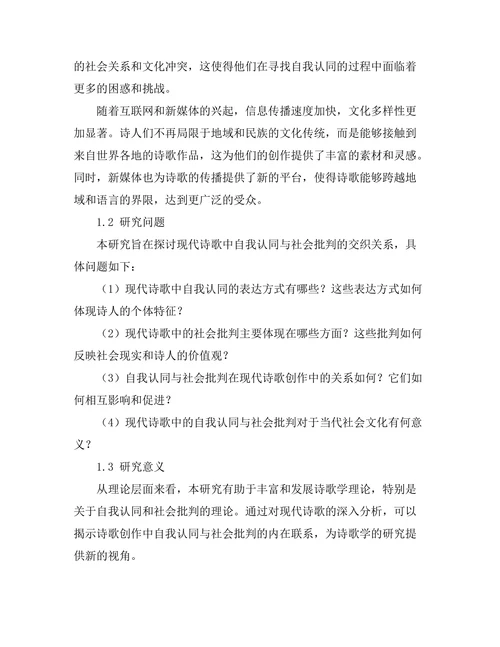 的社会关系和文化冲突，这使得他们在寻找自我认同的过程中面临着更多的困惑和挑战。

随着互联网和新媒体的兴起，信息传播速度加快，文化多样性更加显著。诗人们不再局限于地域和民族的文化传统，而是能够接触到来自世界各地的诗歌作品，这为他们的创作提供了丰富的素材和灵感。同时，新媒体也为诗歌的传播提供了新的平台，使得诗歌能够跨越地域和语言的界限，达到更广泛的受众。

1.2 研究问题

本研究旨在探讨现代诗歌中自我认同与社会批判的交织关系，具体问题如下：

（1）现代诗歌中自我认同的表达方式有哪些？这些表达方式如何体现诗人的个体特征？

（2）现代诗歌中的社会批判主要体现在哪些方面？这些批判如何反映社会现实和诗人的价值观？

（3）自我认同与社会批判在现代诗歌创作中的关系如何？它们如何相互影响和促进？

（4）现代诗歌中的自我认同与社会批判对于当代社会文化有何意义？

1.3 研究意义

从理论层面来看，本研究有助于丰富和发展诗歌学理论，特别是关于自我认同和社会批判的理论。通过对现代诗歌的深入分析，可以揭示诗歌创作中自我认同与社会批判的内在联系，为诗歌学的研究提供新的视角。